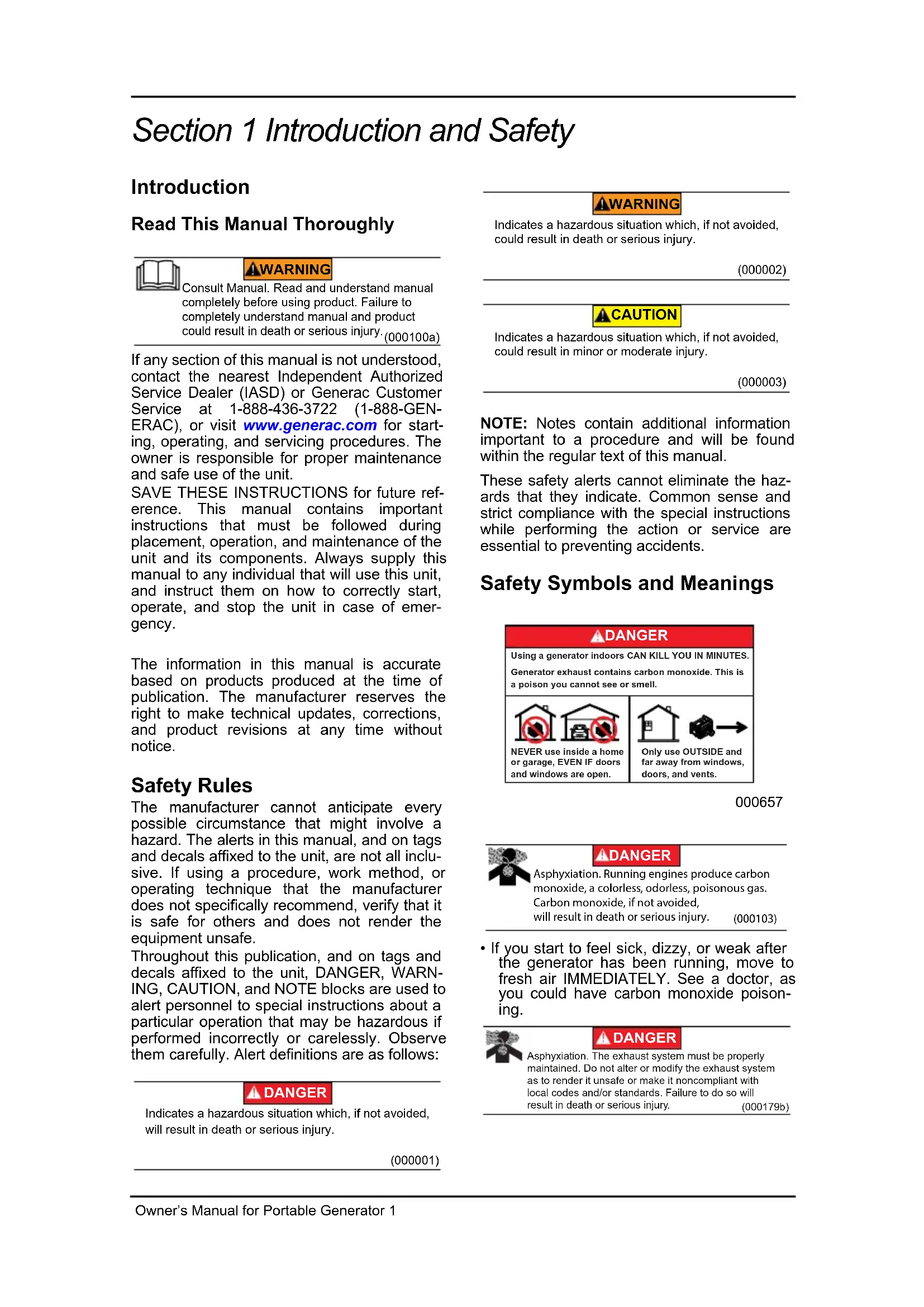 Section 1 Introduction and Safety

Introduction

Read This Manual Thoroughly

WARNING

Consult Manual. Read and understand manual completely before using product. Failure to completely understand manual and product could result in death or serious injury. (000100a)

If any section of this manual is not understood, contact the nearest Independent Authorized Service Dealer (IASD) or Generac Customer Service at 1-888-436-3722 (1-888-GENERAC), or visit www.generac.com for starting, operating, and servicing procedures. The owner is responsible for proper maintenance and safe use of the unit.

SAVE THESE INSTRUCTIONS for future reference. This manual contains important instructions that must be followed during placement, operation, and maintenance of the unit and its components. Always supply this manual to any individual that will use this unit, and instruct them on how to correctly start, operate, and stop the unit in case of emergency.

The information in this manual is accurate based on products produced at the time of publication. The manufacturer reserves the right to make technical updates, corrections, and product revisions at any time without notice.

Safety Rules

The manufacturer cannot anticipate every possible circumstance that might involve a hazard. The alerts in this manual, and on tags and decals affixed to the unit, are not all inclusive. If using a procedure, work method, or operating technique that the manufacturer does not specifically recommend, verify that it is safe for others and does not render the equipment unsafe.

Throughout this publication, and on tags and decals affixed to the unit, DANGER, WARNING, CAUTION, and NOTE blocks are used to alert personnel to special instructions about a particular operation that may be hazardous if performed incorrectly or carelessly. Observe them carefully. Alert definitions are as follows:

DANGER

Indicates a hazardous situation which, if not avoided, will result in death or serious injury.

(000001)

WARNING

Indicates a hazardous situation which, if not avoided, could result in death or serious injury.

(000002)

CAUTION

Indicates a hazardous situation which, if not avoided, could result in minor or moderate injury.

(000003)

NOTE: Notes contain additional information important to a procedure and will be found within the regular text of this manual.

These safety alerts cannot eliminate the hazards that they indicate. Common sense and strict compliance with the special instructions while performing the action or service are essential to preventing accidents.

Safety Symbols and Meanings

DANGER

Using a generator indoors CAN KILL YOU IN MINUTES.

Generator exhaust contains carbon monoxide. This is a poison you cannot see or smell.

NEVER use inside a home or garage, EVEN IF doors and windows are open.

Only use OUTSIDE and far away from windows, doors, and vents.

000657

DANGER

Asphyxiation. Running engines produce carbon monoxide, a colorless, odorless, poisonous gas. Carbon monoxide, if not avoided, will result in death or serious injury. (000103)

• If you start to feel sick, dizzy, or weak after the generator has been running, move to fresh air IMMEDIATELY. See a doctor, as you could have carbon monoxide poisoning.

DANGER

Asphyxiation. The exhaust system must be properly maintained. Do not alter or modify the exhaust system as to render it unsafe or make it noncompliant with local codes and/or standards. Failure to do so will result in death or serious injury. (000179b)

Owner's Manual for Portable Generator 1